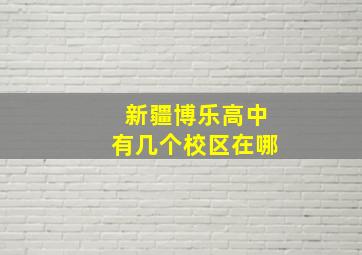 新疆博乐高中
有几个校区在哪